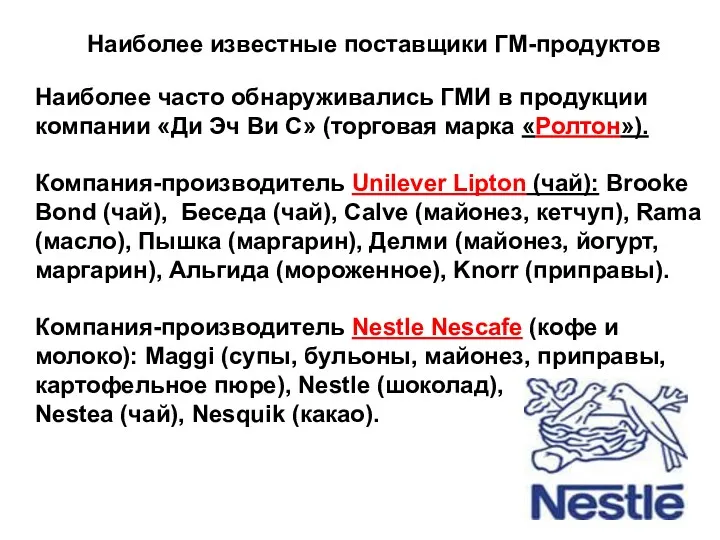 Наиболее известные поставщики ГМ-продуктов

Наиболее часто обнаруживались ГМИ в продукции компании «Ди Эч Ви С» (торговая марка «Ролтон»).

Компания-производитель Unilever Lipton (чай): Brooke Bond (чай), Беседа (чай), Calve (майонез, кетчуп), Rama (масло), Пышка (маргарин), Делми (майонез, йогурт, маргарин), Альгида (мороженное), Knorr (приправы).

Компания-производитель Nestle Nescafe (кофе и молоко): Maggi (супы, бульоны, майонез, приправы, картофельное пюре), Nestle (шоколад), Nestea (чай), Nesquik (какао).

Nestlé